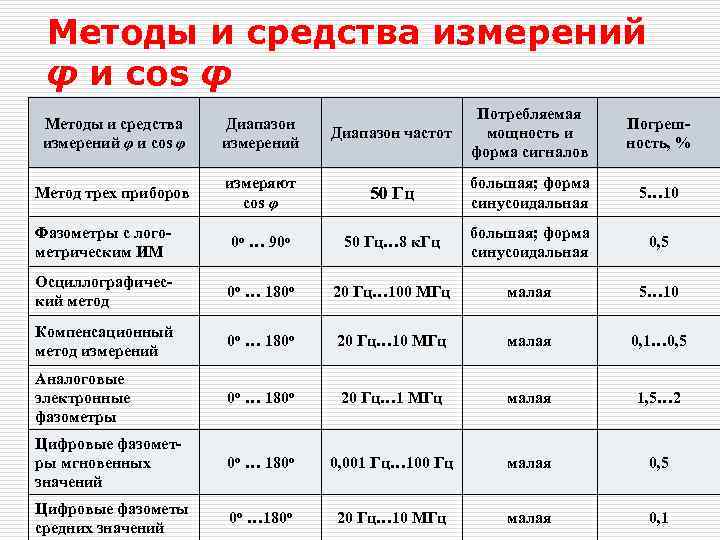 Методы и средства измерений $\varphi$ и cos $\varphi$

| Методы и средства измерений $\varphi$ и cos $\varphi$ | Диапазон измерений | Диапазон частот | Потребляемая мощность и форма сигналов | Погрешность, % |
|---|---|---|---|---|
| Метод трех приборов | измеряют cos $\varphi$ | 50 Гц | большая; форма синусоидальная | 5…10 |
| Фазометры с логометрическим ИМ | $0^o$ … $90^o$ | 50 Гц…8 кГц | большая; форма синусоидальная | 0,5 |
| Осциллографический метод | $0^o$ … $180^o$ | 20 Гц…100 МГц | малая | 5…10 |
| Компенсационный метод измерений | $0^o$ … $180^o$ | 20 Гц…10 МГц | малая | 0,1…0,5 |
| Аналоговые электронные фазометры | $0^o$ … $180^o$ | 20 Гц…1 МГц | малая | 1,5…2 |
| Цифровые фазометры мгновенных значений | $0^o$ … $180^o$ | 0,001 Гц…100 Гц | малая | 0,5 |
| Цифровые фазометы средних значений | $0^o$ …$180^o$ | 20 Гц…10 МГц | малая | 0,1 |